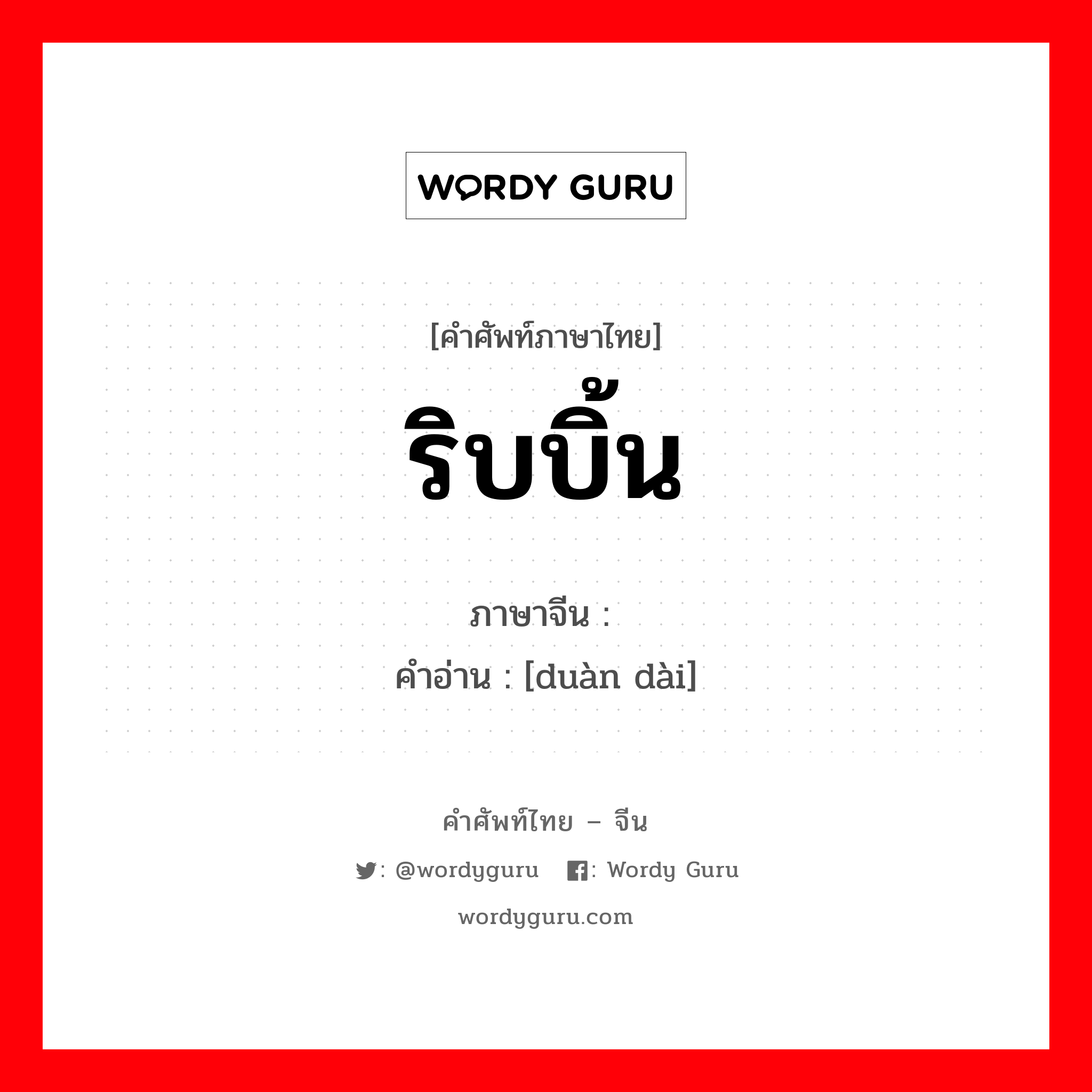 WORDY GURU

[คำศัพท์ภาษาไทย]
ริบบิ้น

ภาษาจีน :
คำอ่าน : [duàn dài]

คำศัพท์ไทย – จีน

: @wordyguru : Wordy Guru

wordyguru.com